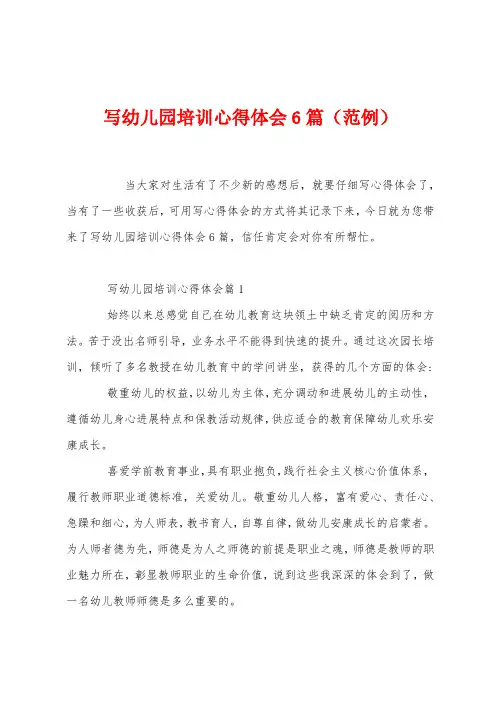 写幼儿园培训心得体会6篇（范例）

当大家对生活有了不少新的感想后，就要仔细写心得体会了，当有了一些收获后，可用写心得体会的方式将其记录下来，今日就为您带来了写幼儿园培训心得体会6篇，信任肯定会对你有所帮忙。

写幼儿园培训心得体会篇1

始终以来总感觉自己在幼儿教育这块领土中缺乏肯定的阅历和方法。苦于没出名师引导，业务水平不能得到快速的提升。通过这次园长培训，倾听了多名教授在幼儿教育中的学问讲坐，获得的几个方面的体会：

敬重幼儿的权益，以幼儿为主体，充分调动和进展幼儿的主动性，遵循幼儿身心进展特点和保教活动规律，供应适合的教育保障幼儿欢乐安康成长。

喜爱学前教育事业，具有职业抱负，践行社会主义核心价值体系，履行教师职业道德标准，关爱幼儿。敬重幼儿人格，富有爱心、责任心、急躁和细心，为人师表，教书育人，自尊自律，做幼儿安康成长的启蒙者。为人师者德为先，师德是为人之师德的前提是职业之魂，师德是教师的职业魅力所在，彰显教师职业的生命价值，说到这些我深深的体会到了，做一名幼儿教师师德是多么重要的。